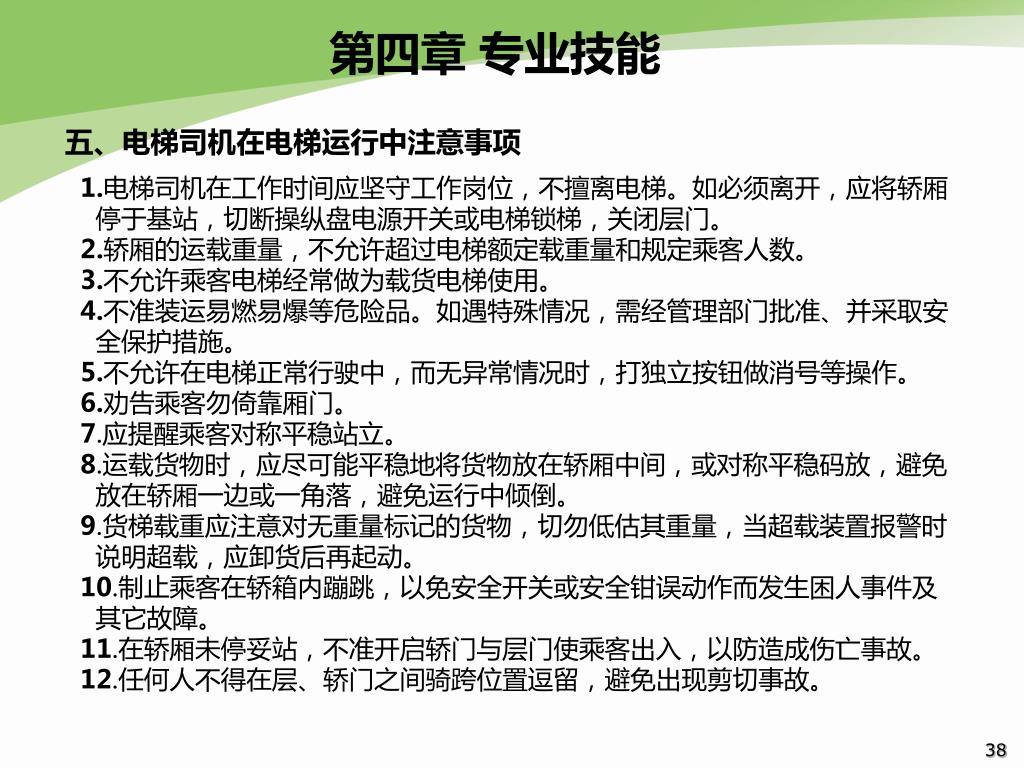 第四章 专业技能

五、电梯司机在电梯运行中注意事项

1.电梯司机在工作时间应坚守工作岗位，不擅离电梯。如必须离开，应将轿厢停于基站，切断操纵盘电源开关或电梯锁梯，关闭层门。
2.轿厢的运载重量，不允许超过电梯额定载重量和规定乘客人数。
3.不允许乘客电梯经常做为载货电梯使用。
4.不准装运易燃易爆等危险品。如遇特殊情况，需经管理部门批准、并采取安全保护措施。
5.不允许在电梯正常行驶中，而无异常情况时，打独立按钮做消号等操作。
6.劝告乘客勿倚靠厢门。
7.应提醒乘客对称平稳站立。
8.运载货物时，应尽可能平稳地将货物放在轿厢中间，或对称平稳码放，避免放在轿厢一边或一角落，避免运行中倾倒。
9.货梯载重应注意对无重量标记的货物，切勿低估其重量，当超载装置报警时说明超载，应卸货后再起动。
10.制止乘客在轿箱内蹦跳，以免安全开关或安全钳误动作而发生困人事件及其它故障。
11.在轿厢未停妥站，不准开启轿门与层门使乘客出入，以防造成伤亡事故。
12.任何人不得在层、轿门之间骑跨位置逗留，避免出现剪切事故。

38